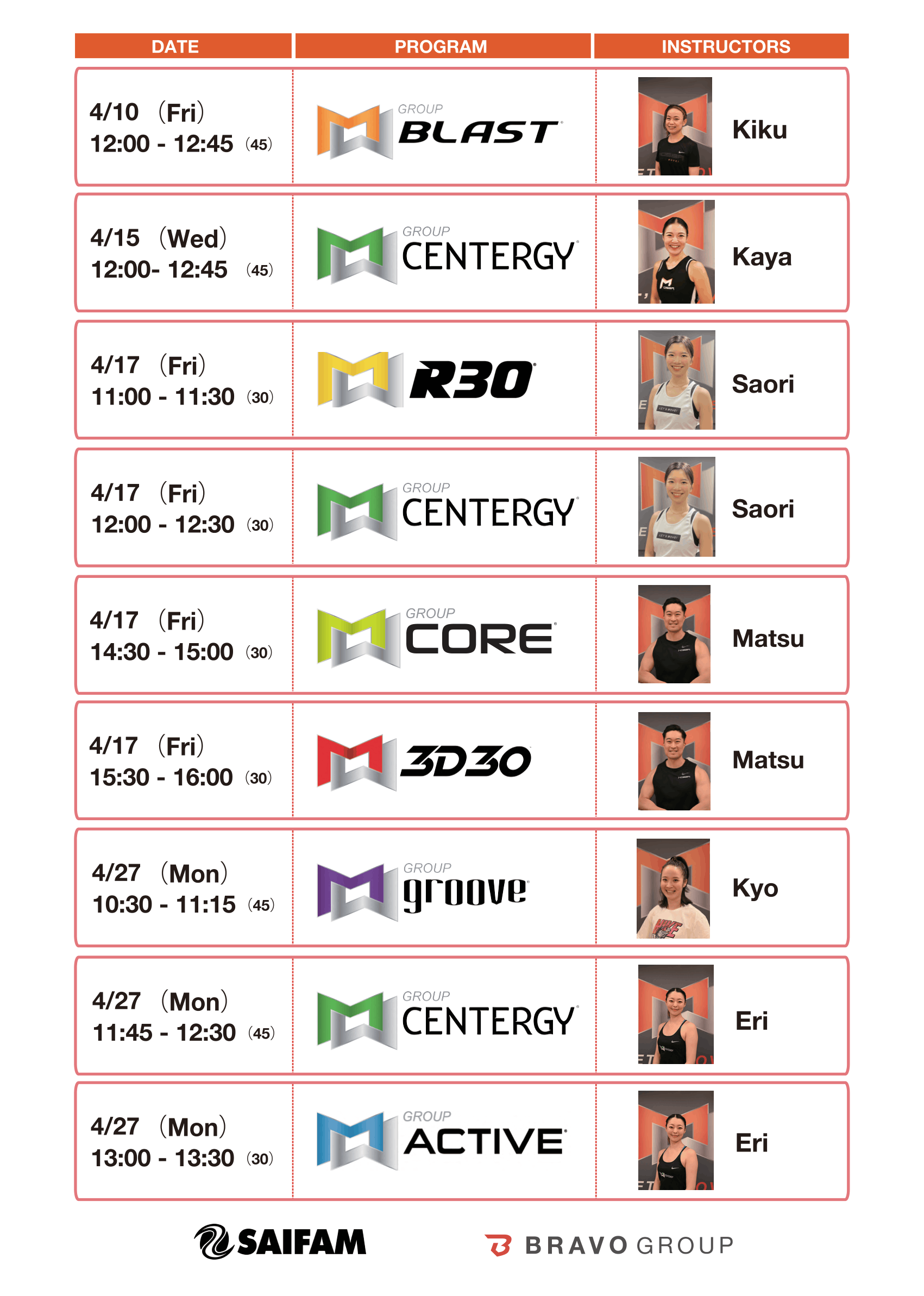 | DATE | PROGRAM | INSTRUCTORS |
|---|---|---|
| 4/10 (Fri) 12:00 - 12:45 (45) | GROUP BLAST | Kiku |
| 4/15 (Wed) 12:00- 12:45 (45) | GROUP CENTERGY | Kaya |
| 4/17 (Fri) 11:00 - 11:30 (30) | R30 | Saori |
| 4/17 (Fri) 12:00 - 12:30 (30) | GROUP CENTERGY | Saori |
| 4/17 (Fri) 14:30 - 15:00 (30) | GROUP CORE | Matsu |
| 4/17 (Fri) 15:30 - 16:00 (30) | 3D30 | Matsu |
| 4/27 (Mon) 10:30 - 11:15 (45) | GROUP groove | Kyo |
| 4/27 (Mon) 11:45 - 12:30 (45) | GROUP CENTERGY | Eri |
| 4/27 (Mon) 13:00 - 13:30 (30) | GROUP ACTIVE | Eri |

SAIFAM

BRAVO GROUP